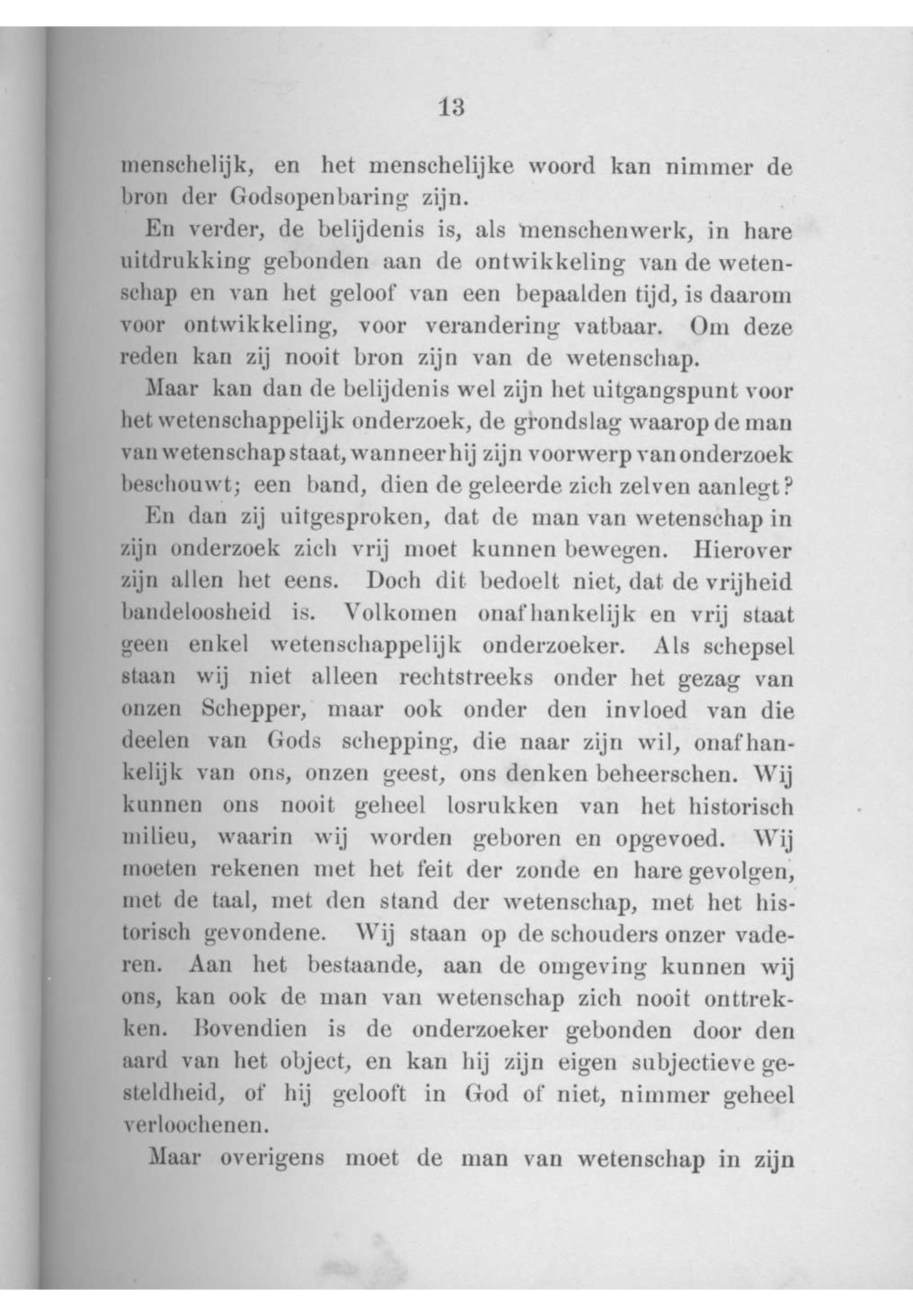 13

menschelijk, en het menschelijke woord kan nimmer de bron der Godsopenbaring zijn.

En verder, de belijdenis is, als menschenwerk, in hare uitdrukking gebonden aan de ontwikkeling van de wetenschap en van het geloof van een bepaalden tijd, is daarom voor ontwikkeling, voor verandering vatbaar. Om deze reden kan zij nooit bron zijn van de wetenschap.

Maar kan dan de belijdenis wel zijn het uitgangspunt voor het wetenschappelijk onderzoek, de grondslag waarop de man van wetenschap staat, wanneer hij zijn voorwerp van onderzoek beschouwt; een band, dien de geleerde zich zelven aanlegt?

En dan zij uitgesproken, dat de man van wetenschap in zijn onderzoek zich vrij moet kunnen bewegen. Hierover zijn allen het eens. Doch dit bedoelt niet, dat de vrijheid bandeloosheid is. Volkomen onafhankelijk en vrij staat geen enkel wetenschappelijk onderzoeker. Als schepsel staan wij niet alleen rechtstreeks onder het gezag van onzen Schepper, maar ook onder den invloed van die deelen van Gods schepping, die naar zijn wil, onafhankelijk van ons, onzen geest, ons denken beheerschen. Wij kunnen ons nooit geheel losrukken van het historisch milieu, waarin wij worden geboren en opgevoed. Wij moeten rekenen met het feit der zonde en hare gevolgen, met de taal, met den stand der wetenschap, met het historisch gevondene. Wij staan op de schouders onzer vaderen. Aan het bestaande, aan de omgeving kunnen wij ons, kan ook de man van wetenschap zich nooit onttrekken. Bovendien is de onderzoeker gebonden door den aard van het object, en kan hij zijn eigen subjectieve gesteldheid, of hij gelooft in God of niet, nimmer geheel verloochenen.

Maar overigens moet de man van wetenschap in zijn